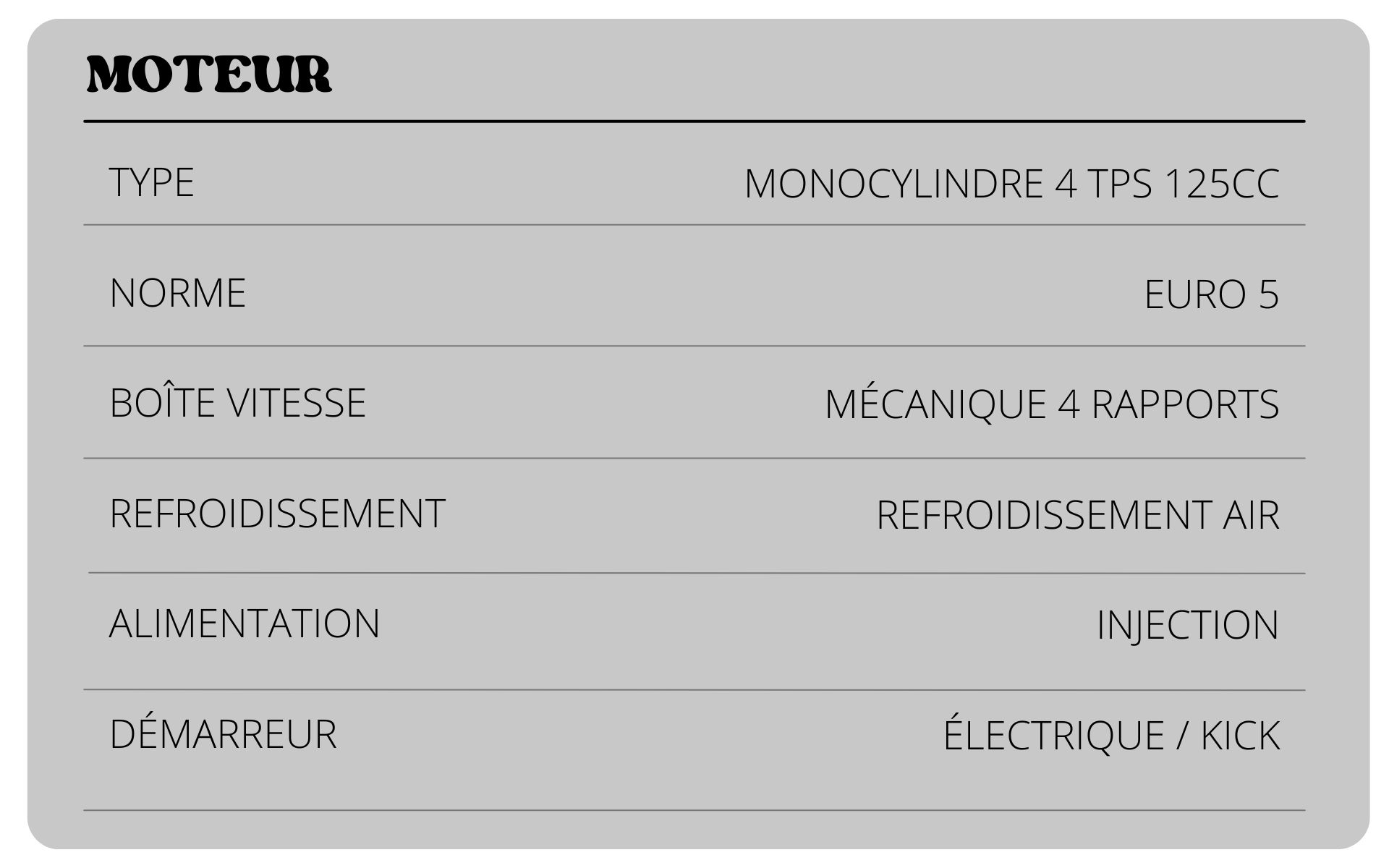 MOTEUR

TYPE MONOCYLINDRE 4 TPS 125CC

NORME EURO 5

BOÎTE VITESSE MÉCANIQUE 4 RAPPORTS

REFROIDISSEMENT REFROIDISSEMENT AIR

ALIMENTATION INJECTION

DÉMARREUR ÉLECTRIQUE / KICK